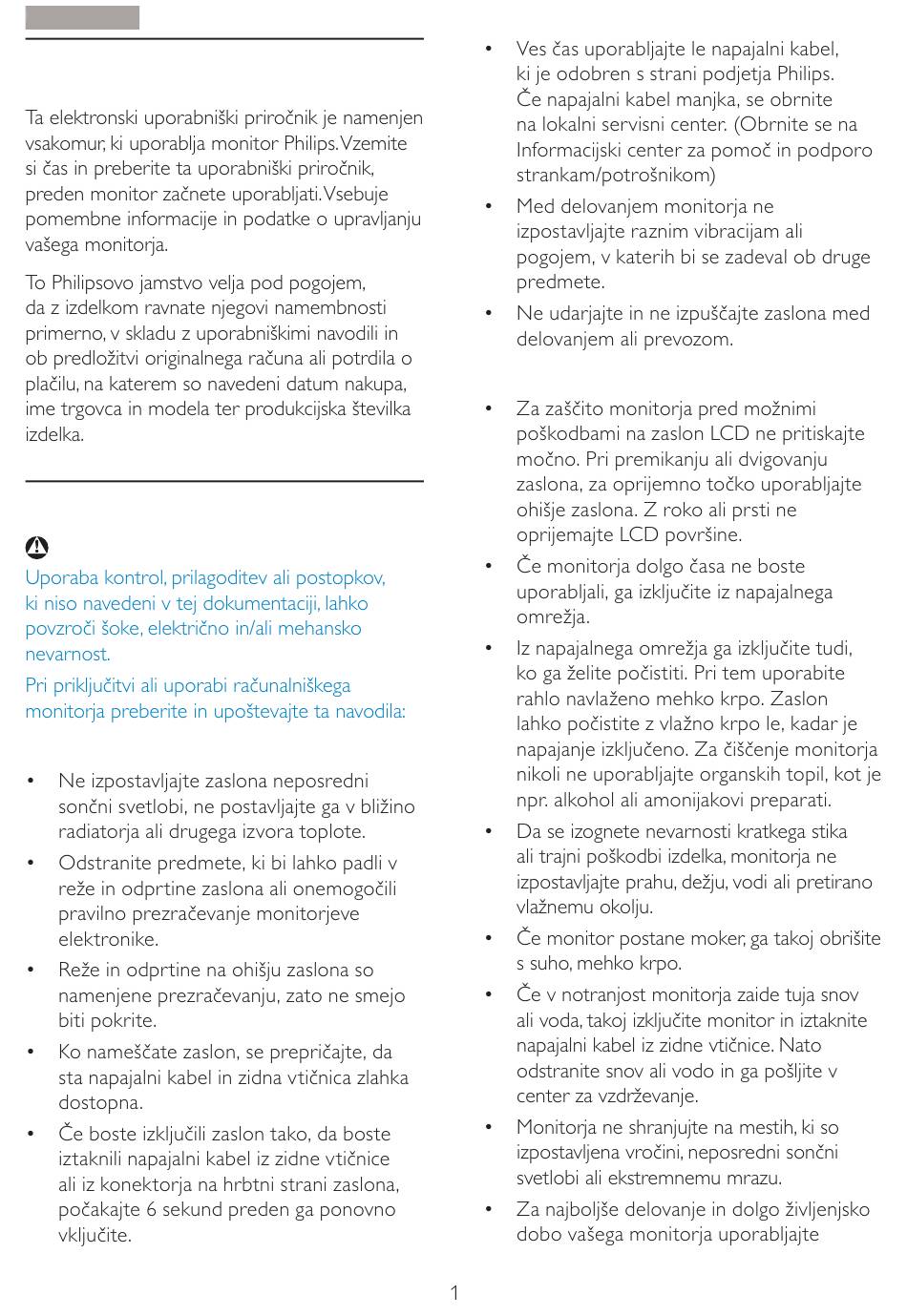 Ta elektronski uporabniški priročnik je namenjen vsakomur, ki uporablja monitor Philips. Vzemite si čas in preberite ta uporabniški priročnik, preden monitor začnete uporabljati. Vsebuje pomembne informacije in podatke o upravljanju vašega monitorja.

To Philipsovo jamstvo velja pod pogojem, da z izdelkom ravnate njegovi namembnosti primerno, v skladu z uporabniškimi navodili in ob predložitvi originalnega računa ali potrdila o plačilu, na katerem so navedeni datum nakupa, ime trgovca in modela ter produkcijska številka izdelka.

Uporaba kontrol, prilagoditev ali postopkov, ki niso navedeni v tej dokumentaciji, lahko povzroči šoke, električno in/ali mehansko nevarnost.

Pri priključitvi ali uporabi računalniškega monitorja preberite in upoštevajte ta navodila:

• Ne izpostavljajte zaslona neposredni sončni svetlobi, ne postavljajte ga v bližino radiatorja ali drugega izvora toplote.
• Odstranite predmete, ki bi lahko padli v reže in odprtine zaslona ali onemogočili pravilno prezračevanje monitorjeve elektronike.
• Reže in odprtine na ohišju zaslona so namenjene prezračevanju, zato ne smejo biti pokrite.
• Ko nameščate zaslon, se prepričajte, da sta napajalni kabel in zidna vtičnica zlahka dostopna.
• Če boste izključili zaslon tako, da boste iztaknili napajalni kabel iz zidne vtičnice ali iz konektorja na hrbtni strani zaslona, počakajte 6 sekund preden ga ponovno vključite.
• Ves čas uporabljajte le napajalni kabel, ki je odobren s strani podjetja Philips. Če napajalni kabel manjka, se obrnite na lokalni servisni center. (Obrnite se na Informacijski center za pomoč in podporo strankam/potrošnikom)
• Med delovanjem monitorja ne izpostavljajte raznim vibracijam ali pogojem, v katerih bi se zadeval ob druge predmete.
• Ne udarjajte in ne izpuščajte zaslona med delovanjem ali prevozom.

• Za zaščito monitorja pred možnimi poškodbami na zaslon LCD ne pritiskajte močno. Pri premikanju ali dvigovanju zaslona, za oprijemno točko uporabljajte ohišje zaslona. Z roko ali prsti ne oprijemajte LCD površine.
• Če monitorja dolgo časa ne boste uporabljali, ga izključite iz napajalnega omrežja.
• Iz napajalnega omrežja ga izključite tudi, ko ga želite počistiti. Pri tem uporabite rahlo navlaženo mehko krpo. Zaslon lahko počistite z vlažno krpo le, kadar je napajanje izključeno. Za čiščenje monitorja nikoli ne uporabljajte organskih topil, kot je npr. alkohol ali amonijakovi preparati.
• Da se izognete nevarnosti kratkega stika ali trajni poškodbi izdelka, monitorja ne izpostavljajte prahu, dežju, vodi ali pretirano vlažnemu okolju.
• Če monitor postane moker, ga takoj obrišite s suho, mehko krpo.
• Če v notranjost monitorja zaide tuja snov ali voda, takoj izključite monitor in iztaknite napajalni kabel iz zidne vtičnice. Nato odstranite snov ali vodo in ga pošljite v center za vzdrževanje.
• Monitorja ne shranjujte na mestih, ki so izpostavljena vročini, neposredni sončni svetlobi ali ekstremnemu mrazu.
• Za najboljše delovanje in dolgo življenjsko dobo vašega monitorja uporabljajte

1